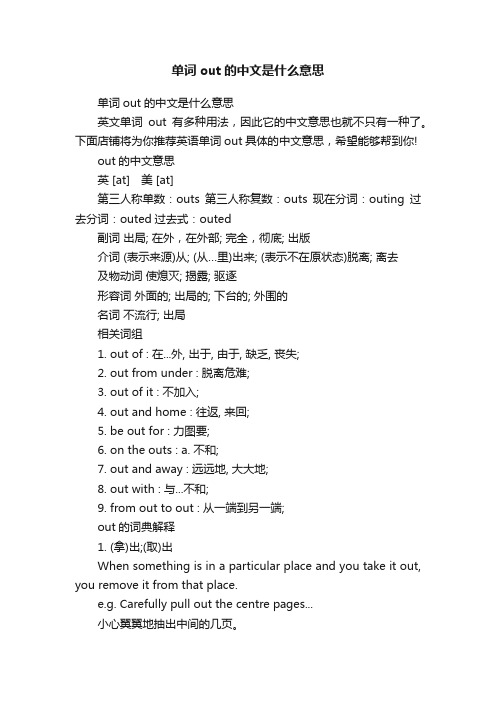 单词 out 的中文是什么意思

单词 out 的中文是什么意思

英文单词 out 有多种用法，因此它的中文意思也就不只有一种了。下面店铺将为你推荐英语单词 out 具体的中文意思，希望能够帮到你!

out 的中文意思

英 [at]　美 [at]

第三人称单数：outs 第三人称复数：outs 现在分词：outing 过去分词：outed 过去式：outed

副词 出局; 在外，在外部; 完全，彻底; 出版

介词 (表示来源)从; (从…里)出来; (表示不在原状态)脱离; 离去

及物动词 使熄灭; 揭露; 驱逐

形容词 外面的; 出局的; 下台的; 外围的

名词 不流行; 出局

相关词组

1. out of : 在...外, 出于, 由于, 缺乏, 丧失;

2. out from under : 脱离危难;

3. out of it : 不加入;

4. out and home : 往返, 来回;

5. be out for : 力图要;

6. on the outs : a. 不和;

7. out and away : 远远地, 大大地;

8. out with : 与...不和;

9. from out to out : 从一端到另一端;

out 的词典解释

1. (拿)出;(取)出

When something is in a particular place and you take it out, you remove it from that place.

e.g. Carefully pull out the centre pages...

小心翼翼地抽出中间的几页。